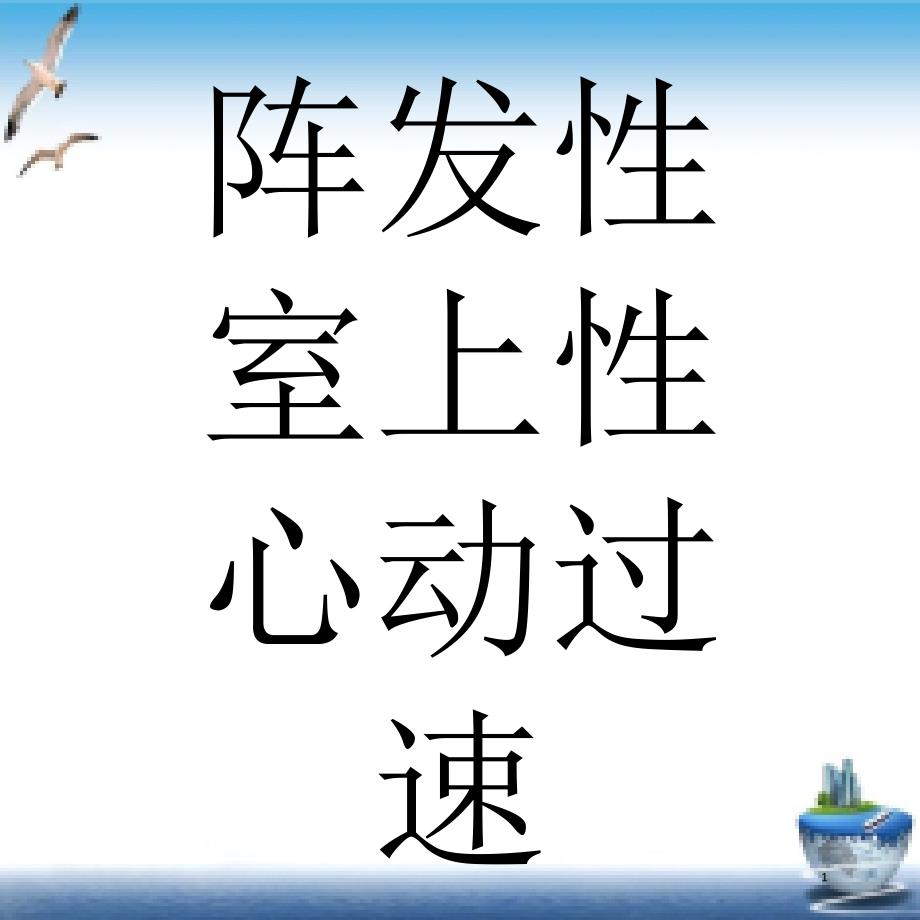 阵发性室上性心动过速

1